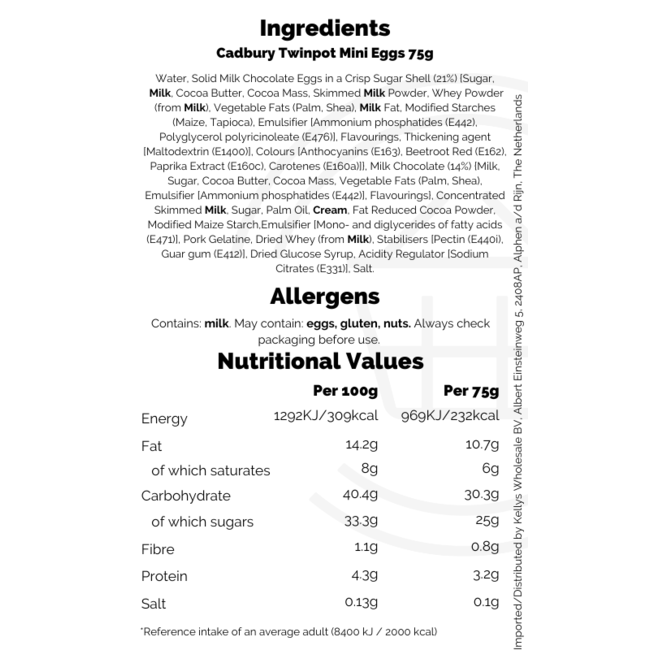 Ingredients

Cadbury Twinpot Mini Eggs 75g

Water, Solid Milk Chocolate Eggs in a Crisp Sugar Shell (21%) [Sugar, Milk, Cocoa Butter, Cocoa Mass, Skimmed Milk Powder, Whey Powder (from Milk), Vegetable Fats (Palm, Shea), Milk Fat, Modified Starches (Maize, Tapioca), Emulsifier [Ammonium phosphatides (E442), Polyglycerol polyricinoleate (E476)], Flavourings, Thickening agent [Maltodextrin (E1400)], Colours [Anthocyanins (E163), Beetroot Red (E162), Paprika Extract (E160c), Carotenes (E160a)]], Milk Chocolate (14%) [Milk, Sugar, Cocoa Butter, Cocoa Mass, Vegetable Fats (Palm, Shea), Emulsifier [Ammonium phosphatides (E442)], Flavourings], Concentrated Skimmed Milk, Sugar, Palm Oil, Cream, Fat Reduced Cocoa Powder, Modified Maize Starch,Emulsifier [Mono- and diglycerides of fatty acids (E471)], Pork Gelatine, Dried Whey (from Milk), Stabilisers [Pectin (E440i), Guar gum (E412)], Dried Glucose Syrup, Acidity Regulator [Sodium Citrates (E331)], Salt.

Allergens

Contains: milk. May contain: eggs, gluten, nuts. Always check packaging before use.

Nutritional Values

|  | Per 100g | Per 75g |
|---|---|---|
| Energy | 1292KJ/309kcal | 969KJ/232kcal |
| Fat | 14.2g | 10.7g |
| of which saturates | 8g | 6g |
| Carbohydrate | 40.4g | 30.3g |
| of which sugars | 33.3g | 25g |
| Fibre | 1.1g | 0.8g |
| Protein | 4.3g | 3.2g |
| Salt | 0.13g | 0.1g |

*Reference intake of an average adult (8400 kJ / 2000 kcal)

Imported/Distributed by Kellys Wholesale BV, Albert Einsteinweg 5, 2408AP, Alphen a/d Rijn, The Netherlands